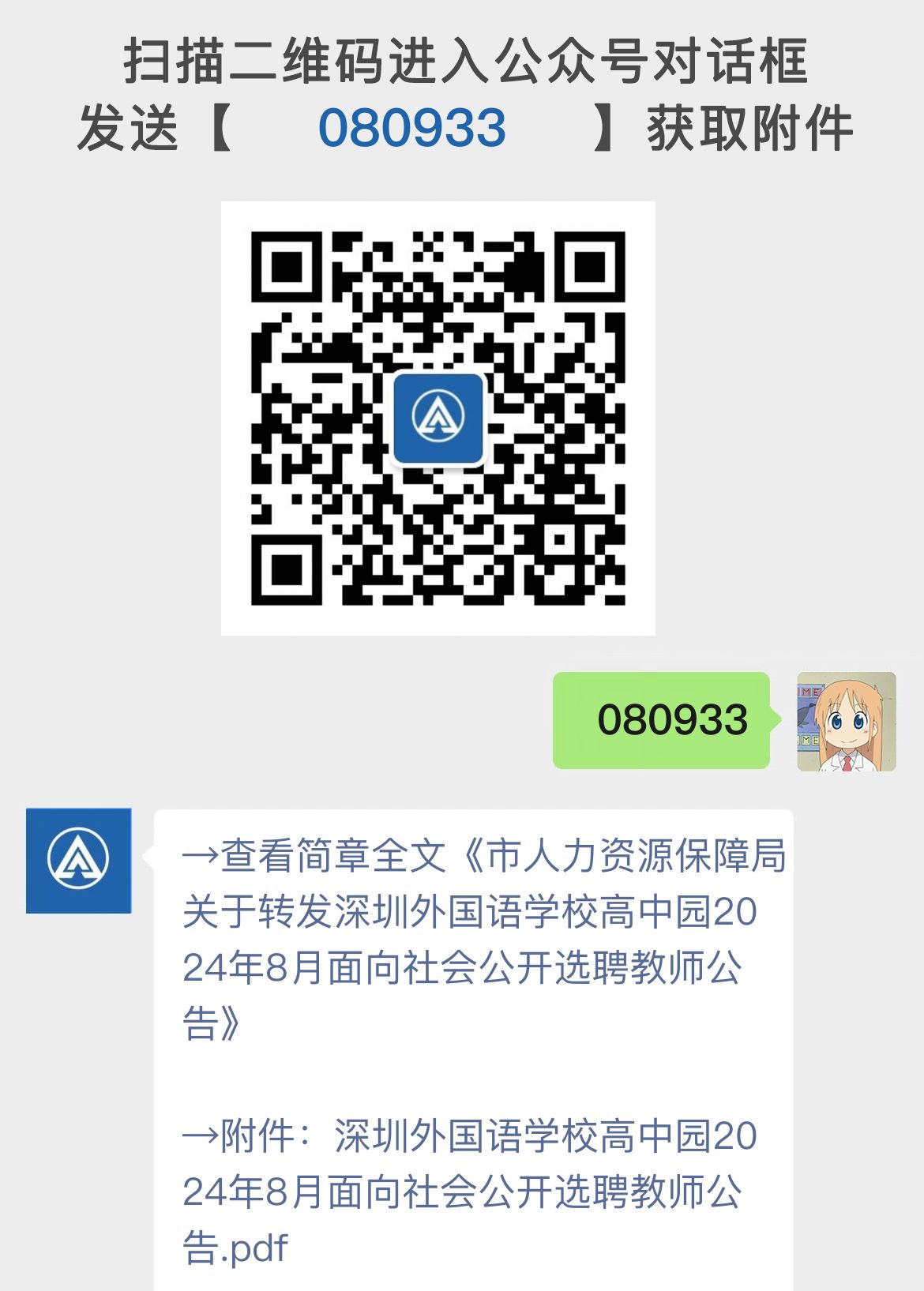 扫描二维码进入公众号对话框
发送【 080933 】获取附件

080933

→查看简章全文《市人力资源保障局关于转发深圳外国语学校高中园2024年8月面向社会公开选聘教师公告》

→附件：深圳外国语学校高中园2024年8月面向社会公开选聘教师公告.pdf